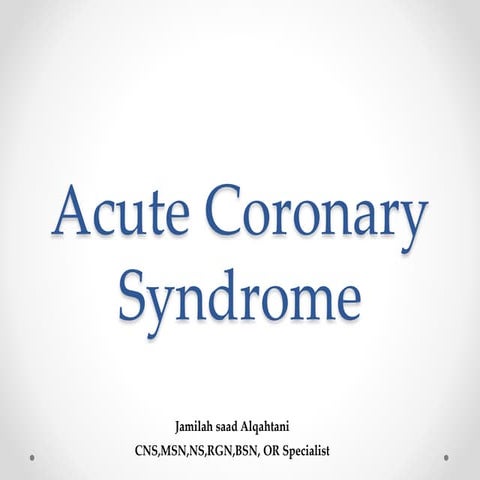 Acute Coronary Syndrome

Jamilah saad Alqahtani
CNS,MSN,NS,RGN,BSN, OR Specialist